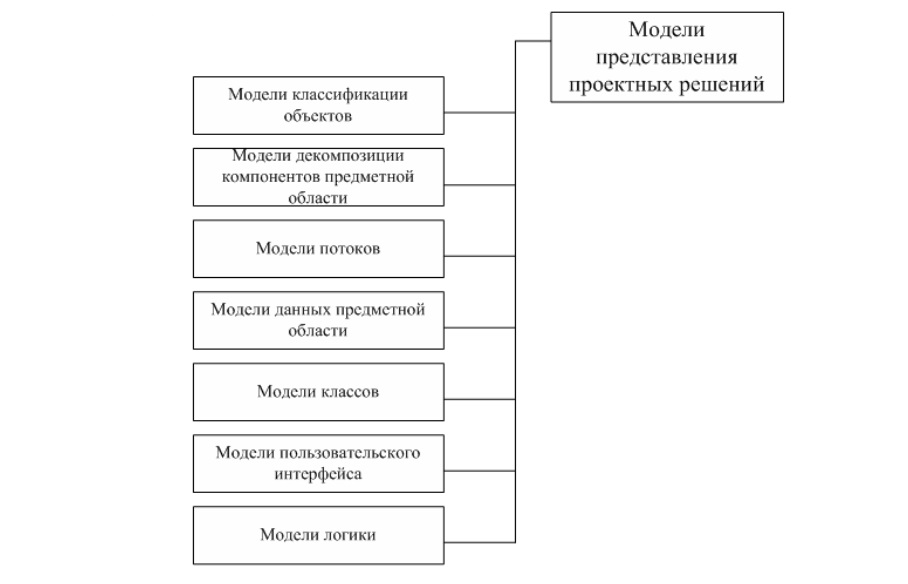 Модели представления проектных решений

Модели классификации объектов

Модели декомпозиции компонентов предметной области

Модели потоков

Модели данных предметной области

Модели классов

Модели пользовательского интерфейса

Модели логики